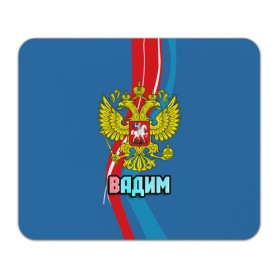 ВАДИМ